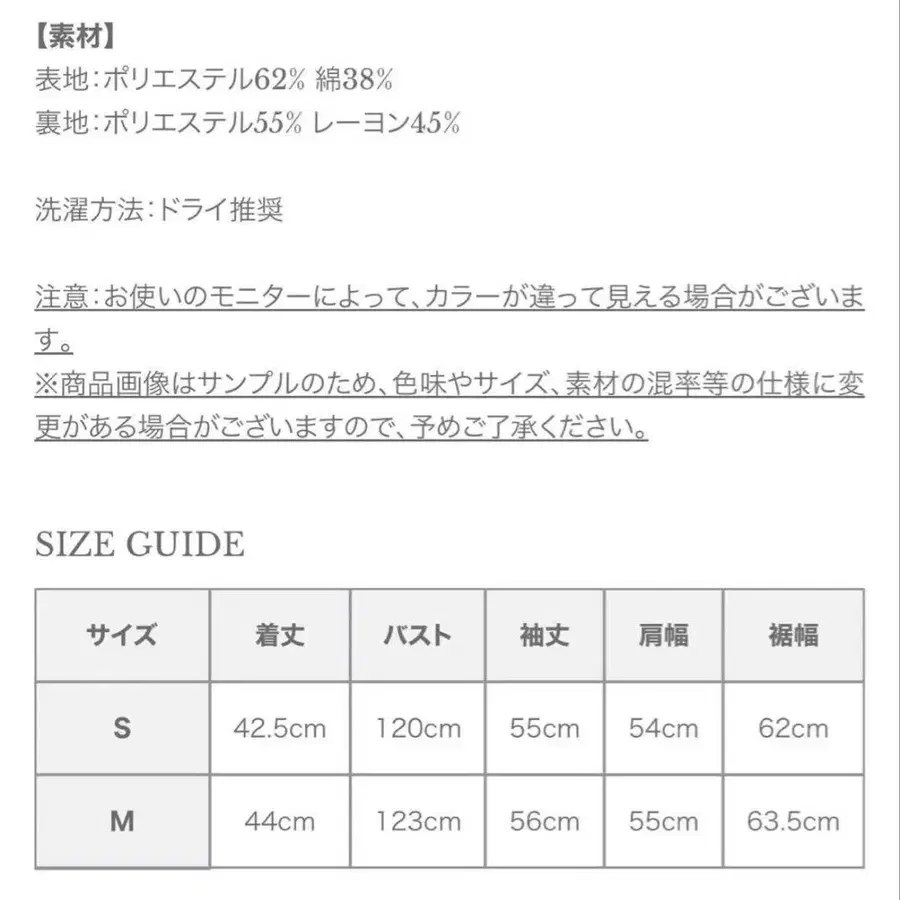 【素材】
表地:ポリエステル62% 綿38%
裏地:ポリエステル55% レーヨン45%

洗濯方法:ドライ推奨

注意:お使いのモニターによって、カラーが違って見える場合がございます。
※商品画像はサンプルのため、色味やサイズ、素材の混率等の仕様に変更がある場合がございますので、予めご了承ください。

SIZE GUIDE

| サイズ | 着丈 | バスト | 袖丈 | 肩幅 | 裾幅 |
|---|---|---|---|---|---|
| S | 42.5cm | 120cm | 55cm | 54cm | 62cm |
| M | 44cm | 123cm | 56cm | 55cm | 63.5cm |